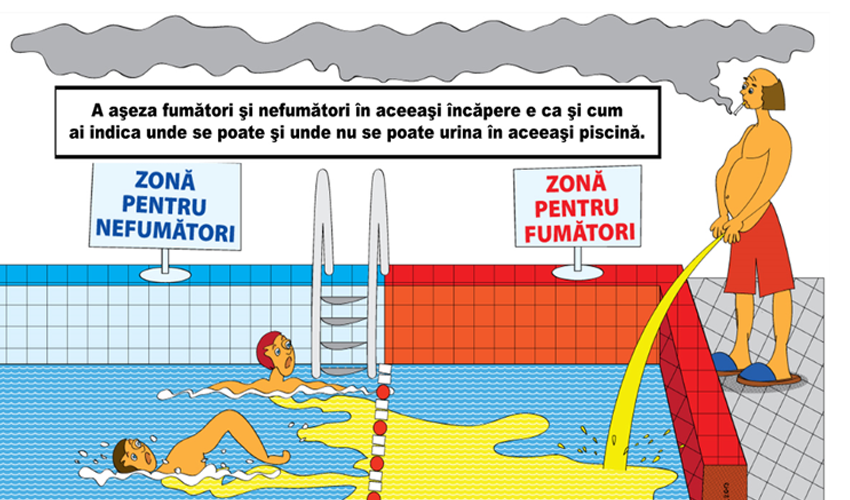 A aşeza fumători şi nefumători în aceeaşi încăpere e ca şi cum ai indica unde se poate şi unde nu se poate urina în aceeaşi piscină.

ZONĂ
PENTRU
NEFUMĂTORI

ZONĂ
PENTRU
FUMĂTORI